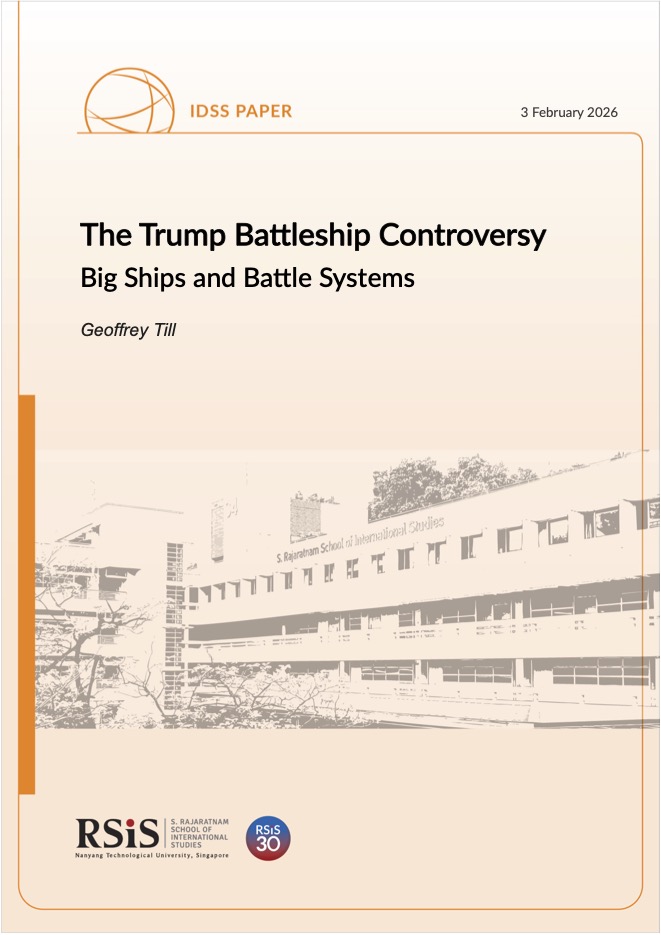 IDSS PAPER

3 February 2026

The Trump Battleship Controversy

Big Ships and Battle Systems

Geoffrey Till

S. Rajaratnam School of International Studies

RSiS
S. RAJARATNAM
SCHOOL OF
INTERNATIONAL
STUDIES
Nanyang Technological University, Singapore

RSiS
30